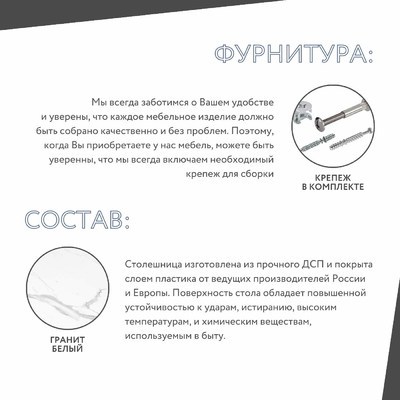 ФУРНИТУРА:

Мы всегда заботимся о Вашем удобстве и уверены, что каждое мебельное изделие должно быть собрано качественно и без проблем. Поэтому, когда Вы приобретаете у нас мебель, можете быть уверенны, что мы всегда включаем необходимый крепеж для сборки

КРЕПЕЖ В КОМПЛЕКТЕ

СОСТАВ:

ГРАНИТ БЕЛЫЙ

Столешница изготовлена из прочного ДСП и покрыта слоем пластика от ведущих производителей России и Европы. Поверхность стола обладает повышенной устойчивостью к ударам, истиранию, высоким температурам, и химическим веществам, используемым в быту.